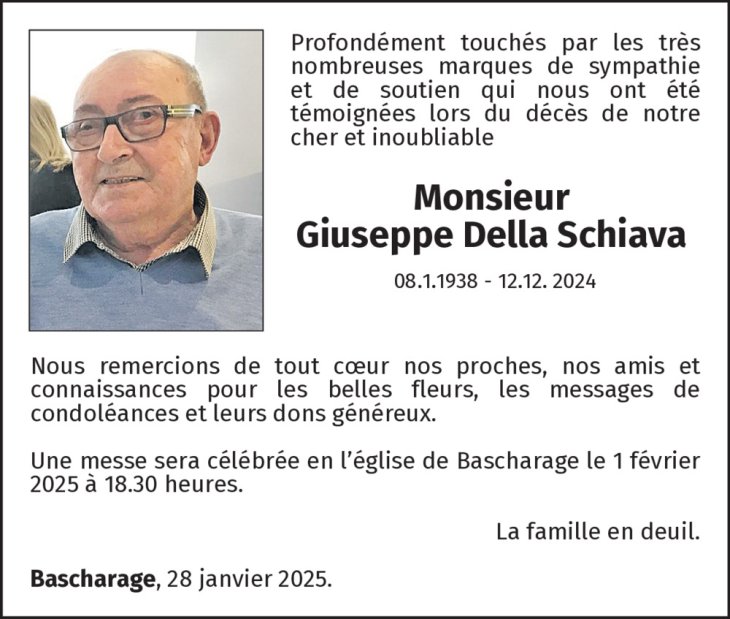 Profondément touchés par les très nombreuses marques de sympathie et de soutien qui nous ont été témoignées lors du décès de notre cher et inoubliable

Monsieur
Giuseppe Della Schiava

08.1.1938 - 12.12. 2024

Nous remercions de tout cœur nos proches, nos amis et connaissances pour les belles fleurs, les messages de condoléances et leurs dons généreux.

Une messe sera célébrée en l'église de Bascharage le 1 février 2025 à 18.30 heures.

La famille en deuil.

Bascharage, 28 janvier 2025.